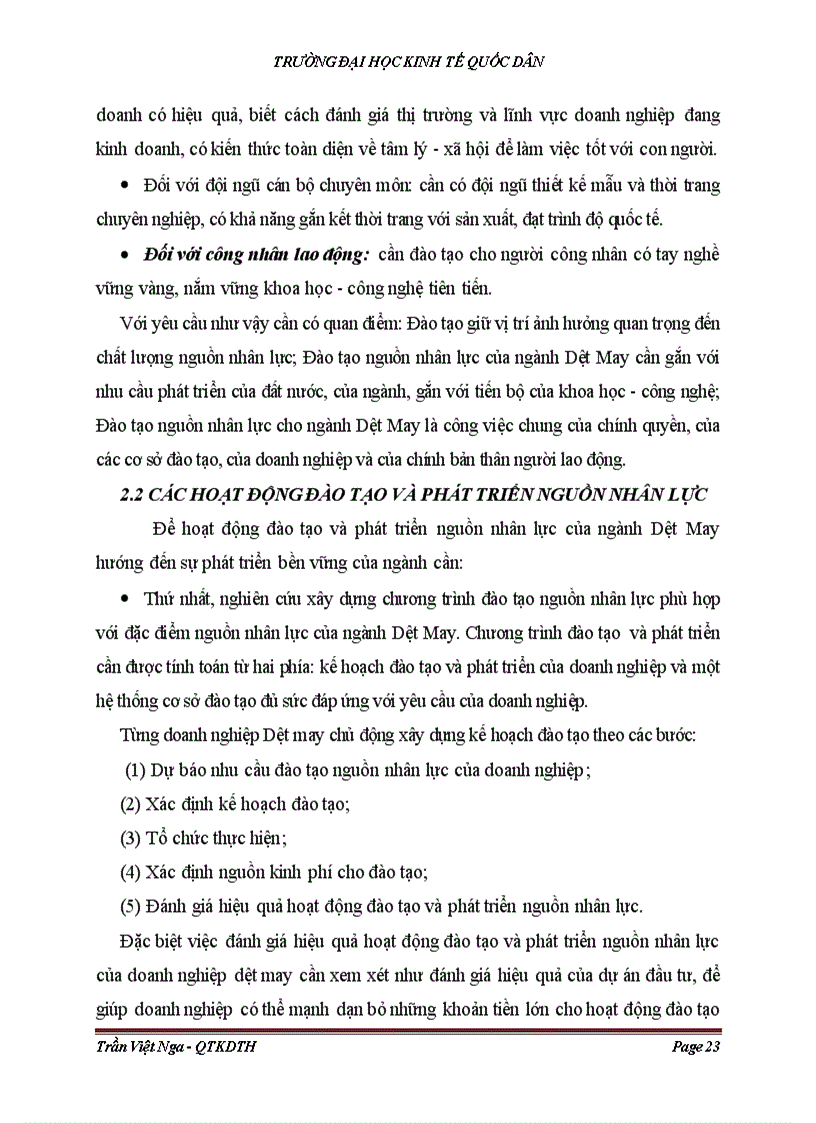 TRƯỜNG ĐẠI HỌC KINH TẾ QUỐC DÂN

doanh có hiệu quả, biết cách đánh giá thị trường và lĩnh vực doanh nghiệp đang kinh doanh, có kiến thức toàn diện về tâm lý - xã hội để làm việc tốt với con người.

• Đối với đội ngũ cán bộ chuyên môn: cần có đội ngũ thiết kế mẫu và thời trang chuyên nghiệp, có khả năng gắn kết thời trang với sản xuất, đạt trình độ quốc tế.

• Đối với công nhân lao động: cần đào tạo cho người công nhân có tay nghề vững vàng, nắm vững khoa học - công nghệ tiên tiến.

Với yêu cầu như vậy cần có quan điểm: Đào tạo giữ vị trí ảnh hưởng quan trọng đến chất lượng nguồn nhân lực; Đào tạo nguồn nhân lực của ngành Dệt May cần gắn với nhu cầu phát triển của đất nước, của ngành, gắn với tiến bộ của khoa học - công nghệ; Đào tạo nguồn nhân lực cho ngành Dệt May là công việc chung của chính quyền, của các cơ sở đào tạo, của doanh nghiệp và của chính bản thân người lao động.

2.2 CÁC HOẠT ĐỘNG ĐÀO TẠO VÀ PHÁT TRIỂN NGUỒN NHÂN LỰC

Để hoạt động đào tạo và phát triển nguồn nhân lực của ngành Dệt May hướng đến sự phát triển bền vững của ngành cần:

• Thứ nhất, nghiên cứu xây dựng chương trình đào tạo nguồn nhân lực phù hợp với đặc điểm nguồn nhân lực của ngành Dệt May. Chương trình đào tạo và phát triển cần được tính toán từ hai phía: kế hoạch đào tạo và phát triển của doanh nghiệp và một hệ thống cơ sở đào tạo đủ sức đáp ứng với yêu cầu của doanh nghiệp.

Từng doanh nghiệp Dệt may chủ động xây dựng kế hoạch đào tạo theo các bước:

(1) Dự báo nhu cầu đào tạo nguồn nhân lực của doanh nghiệp;

(2) Xác định kế hoạch đào tạo;

(3) Tổ chức thực hiện;

(4) Xác định nguồn kinh phí cho đào tạo;

(5) Đánh giá hiệu quả hoạt động đào tạo và phát triển nguồn nhân lực.

Đặc biệt việc đánh giá hiệu quả hoạt động đào tạo và phát triển nguồn nhân lực của doanh nghiệp dệt may cần xem xét như đánh giá hiệu quả của dự án đầu tư, để giúp doanh nghiệp có thể mạnh dạn bỏ những khoản tiền lớn cho hoạt động đào tạo

Trần Việt Nga - QTKDTH
Page 23